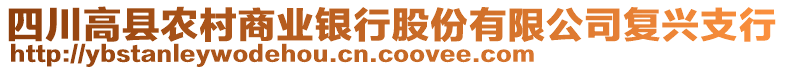 四川高县农村商业银行股份有限公司复兴支行
http://ybstanleywodehou.cn.coovee.com